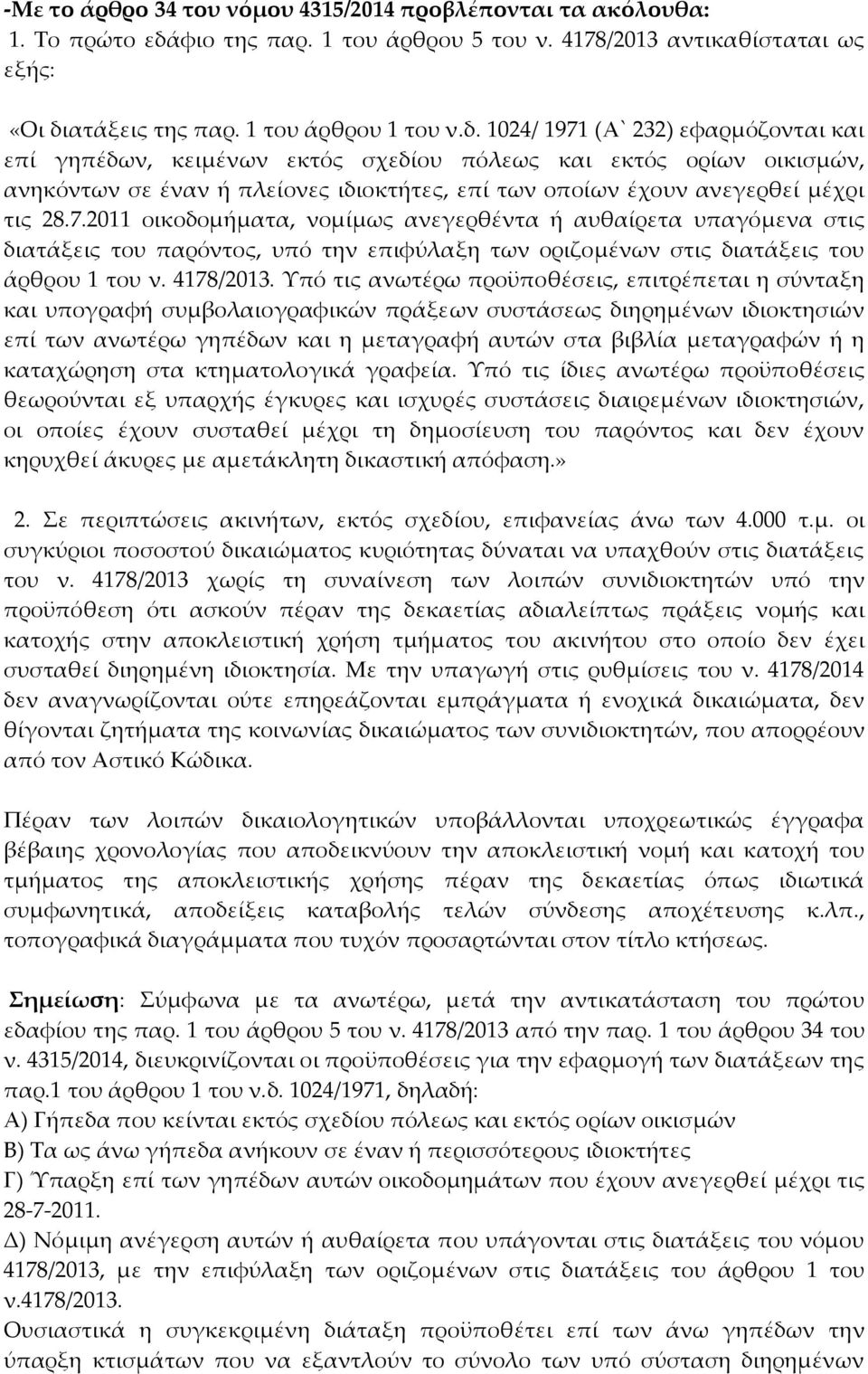 -Με το άρθρο 34 του νόμου 4315/2014 προβλέπονται τα ακόλουθα:
1. Το πρώτο εδάφιο της παρ. 1 του άρθρου 5 του ν. 4178/2013 αντικαθίσταται ως εξής:

«Οι διατάξεις της παρ. 1 του άρθρου 1 του ν.δ. 1024/ 1971 (Α` 232) εφαρμόζονται και επί γηπέδων, κειμένων εκτός σχεδίου πόλεως και εκτός ορίων οικισμών, ανηκόντων σε έναν ή πλείονες ιδιοκτήτες, επί των οποίων έχουν ανεγερθεί μέχρι τις 28.7.2011 οικοδομήματα, νομίμως ανεγερθέντα ή αυθαίρετα υπαγόμενα στις διατάξεις του παρόντος, υπό την επιφύλαξη των οριζομένων στις διατάξεις του άρθρου 1 του ν. 4178/2013. Υπό τις ανωτέρω προϋποθέσεις, επιτρέπεται η σύνταξη και υπογραφή συμβολαιογραφικών πράξεων συστάσεως διηρημένων ιδιοκτησιών επί των ανωτέρω γηπέδων και η μεταγραφή αυτών στα βιβλία μεταγραφών ή η καταχώρηση στα κτηματολογικά γραφεία. Υπό τις ίδιες ανωτέρω προϋποθέσεις θεωρούνται εξ υπαρχής έγκυρες και ισχυρές συστάσεις διαιρεμένων ιδιοκτησιών, οι οποίες έχουν συσταθεί μέχρι τη δημοσίευση του παρόντος και δεν έχουν κηρυχθεί άκυρες με αμετάκλητη δικαστική απόφαση.»

2. Σε περιπτώσεις ακινήτων, εκτός σχεδίου, επιφανείας άνω των 4.000 τ.μ. οι συγκύριοι ποσοστού δικαιώματος κυριότητας δύναται να υπαχθούν στις διατάξεις του ν. 4178/2013 χωρίς τη συναίνεση των λοιπών συνιδιοκτητών υπό την προϋπόθεση ότι ασκούν πέραν της δεκαετίας αδιαλείπτως πράξεις νομής και κατοχής στην αποκλειστική χρήση τμήματος του ακινήτου στο οποίο δεν έχει συσταθεί διηρημένη ιδιοκτησία. Με την υπαγωγή στις ρυθμίσεις του ν. 4178/2014 δεν αναγνωρίζονται ούτε επηρεάζονται εμπράγματα ή ενοχικά δικαιώματα, δεν θίγονται ζητήματα της κοινωνίας δικαιώματος των συνιδιοκτητών, που απορρέουν από τον Αστικό Κώδικα.

Πέραν των λοιπών δικαιολογητικών υποβάλλονται υποχρεωτικώς έγγραφα βέβαιης χρονολογίας που αποδεικνύουν την αποκλειστική νομή και κατοχή του τμήματος της αποκλειστικής χρήσης πέραν της δεκαετίας όπως ιδιωτικά συμφωνητικά, αποδείξεις καταβολής τελών σύνδεσης αποχέτευσης κ.λπ., τοπογραφικά διαγράμματα που τυχόν προσαρτώνται στον τίτλο κτήσεως.

Σημείωση: Σύμφωνα με τα ανωτέρω, μετά την αντικατάσταση του πρώτου εδαφίου της παρ. 1 του άρθρου 5 του ν. 4178/2013 από την παρ. 1 του άρθρου 34 του ν. 4315/2014, διευκρινίζονται οι προϋποθέσεις για την εφαρμογή των διατάξεων της παρ.1 του άρθρου 1 του ν.δ. 1024/1971, δηλαδή:
Α) Γήπεδα που κείνται εκτός σχεδίου πόλεως και εκτός ορίων οικισμών
Β) Τα ως άνω γήπεδα ανήκουν σε έναν ή περισσότερους ιδιοκτήτες
Γ) Ύπαρξη επί των γηπέδων αυτών οικοδομημάτων που έχουν ανεγερθεί μέχρι τις 28-7-2011.
Δ) Νόμιμη ανέγερση αυτών ή αυθαίρετα που υπάγονται στις διατάξεις του νόμου 4178/2013, με την επιφύλαξη των οριζομένων στις διατάξεις του άρθρου 1 του ν.4178/2013.
Ουσιαστικά η συγκεκριμένη διάταξη προϋποθέτει επί των άνω γηπέδων την ύπαρξη κτισμάτων που να εξαντλούν το σύνολο των υπό σύσταση διηρημένων